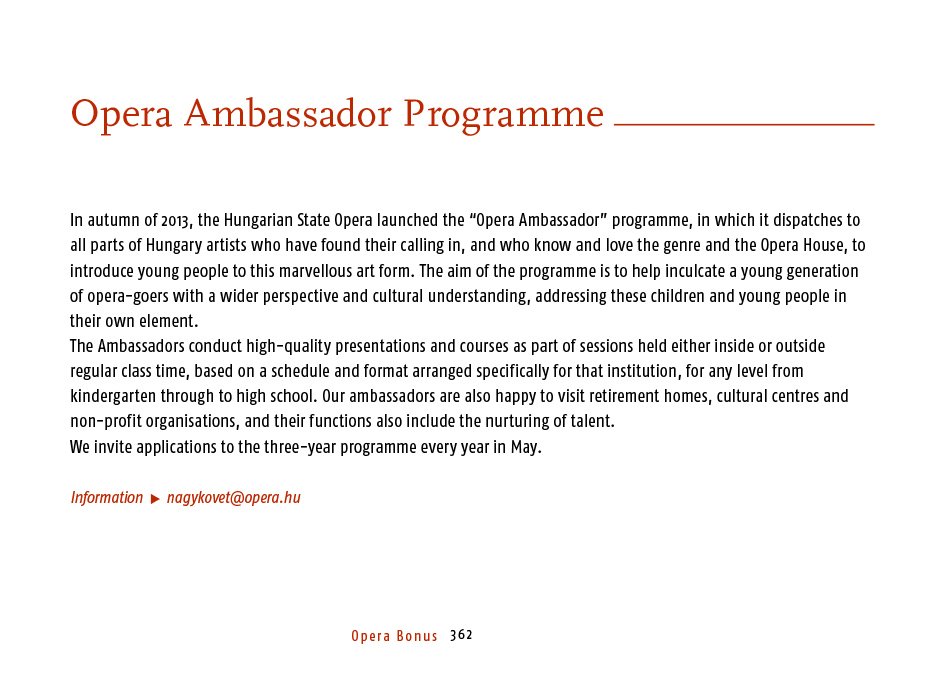 Opera Ambassador Programme

In autumn of 2013, the Hungarian State Opera launched the "Opera Ambassador" programme, in which it dispatches to all parts of Hungary artists who have found their calling in, and who know and love the genre and the Opera House, to introduce young people to this marvellous art form. The aim of the programme is to help inculcate a young generation of opera-goers with a wider perspective and cultural understanding, addressing these children and young people in their own element.
The Ambassadors conduct high-quality presentations and courses as part of sessions held either inside or outside regular class time, based on a schedule and format arranged specifically for that institution, for any level from kindergarten through to high school. Our ambassadors are also happy to visit retirement homes, cultural centres and non-profit organisations, and their functions also include the nurturing of talent.
We invite applications to the three-year programme every year in May.

Information ▶ nagykovet@opera.hu

Opera Bonus 362